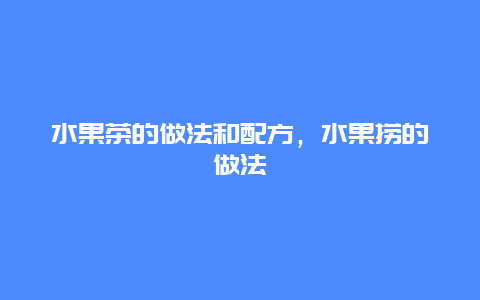 水果茶的做法和配方，水果捞的做法